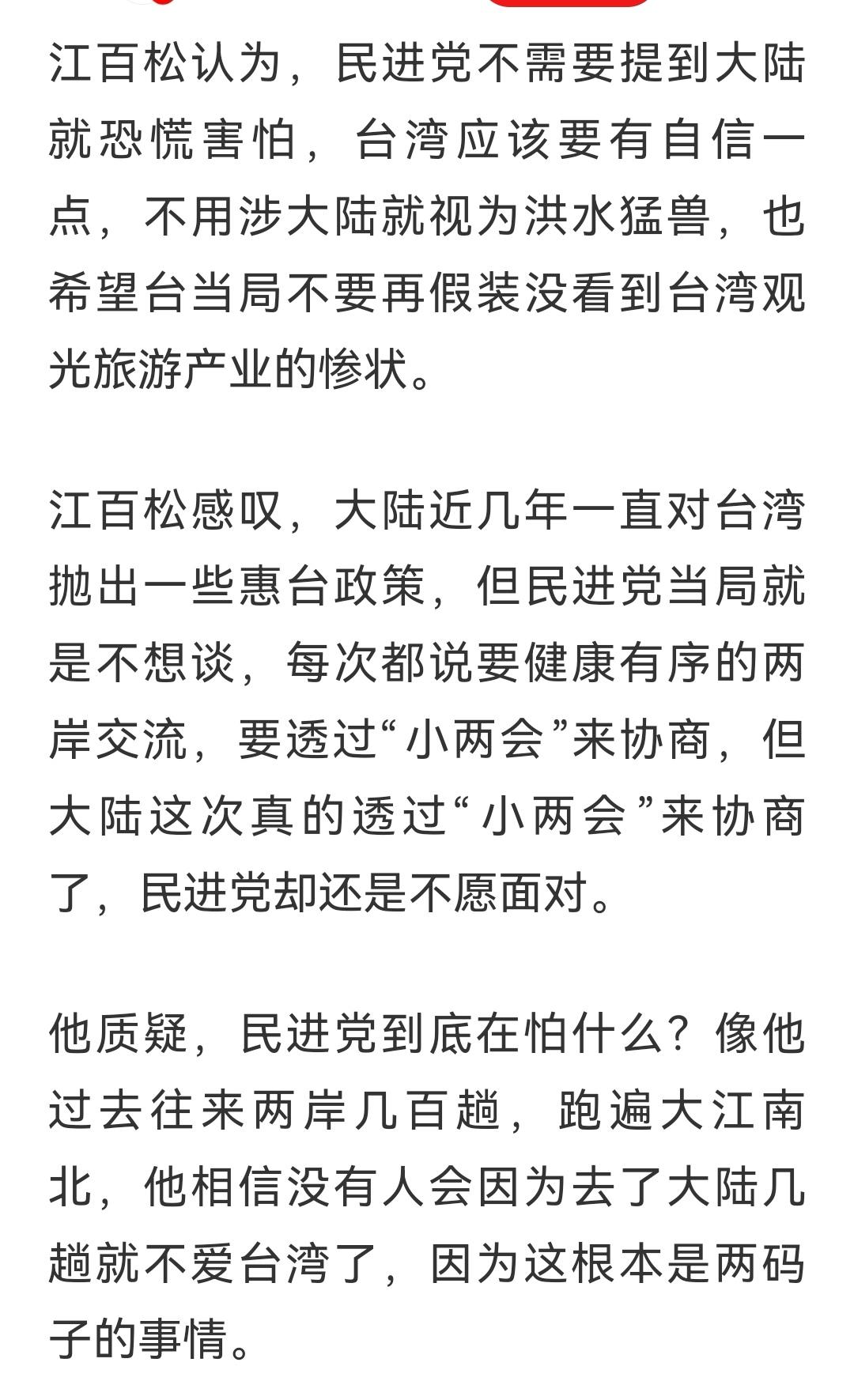 江百松认为，民进党不需要提到大陆就恐慌害怕，台湾应该要有自信一点，不用涉大陆就视为洪水猛兽，也希望台当局不要再假装没看到台湾观光旅游产业的惨状。

江百松感叹，大陆近几年一直对台湾抛出一些惠台政策，但民进党当局就是不想谈，每次都说要健康有序的两岸交流，要透过“小两会”来协商，但大陆这次真的透过“小两会”来协商了，民进党却还是不愿面对。

他质疑，民进党到底在怕什么？像他过去往来两岸几百趟，跑遍大江南北，他相信没有人会因为去了大陆几趟就不爱台湾了，因为这根本是两码子的事情。